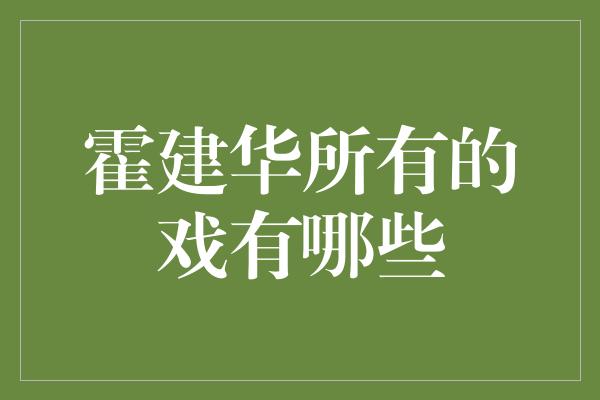 霍建华所有的戏有哪些